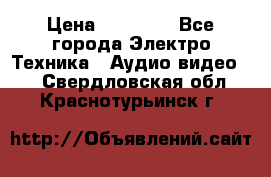 Цена Все города Электро Техника Аудио видео Свердловская обл Краснотурьинск г

http://Объявлений.сайт